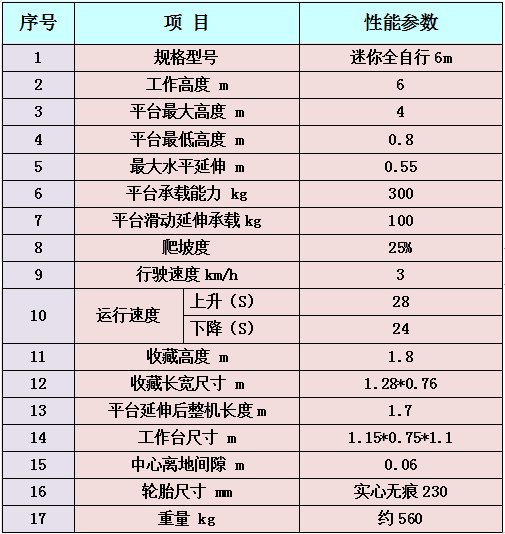 | 序号 | 项 目 | | 性能参数 |
|---|---|---|---|
| 1 | 规格型号 | | 迷你全自行 6m |
| 2 | 工作高度 m | | 6 |
| 3 | 平台最大高度 m | | 4 |
| 4 | 平台最低高度 m | | 0.8 |
| 5 | 最大水平延伸 m | | 0.55 |
| 6 | 平台承载能力 kg | | 300 |
| 7 | 平台滑动延伸承载 kg | | 100 |
| 8 | 爬坡度 | | 25% |
| 9 | 行驶速度 km/h | | 3 |
| 10 | 运行速度 | 上升（S） | 28 |
| | | 下降（S） | 24 |
| 11 | 收藏高度 m | | 1.8 |
| 12 | 收藏长宽尺寸 m | | 1.28*0.76 |
| 13 | 平台延伸后整机长度 m | | 1.7 |
| 14 | 工作台尺寸 m | | 1.15*0.75*1.1 |
| 15 | 中心离地间隙 m | | 0.06 |
| 16 | 轮胎尺寸 mm | | 实心无痕 230 |
| 17 | 重量 kg | | 约 560 |